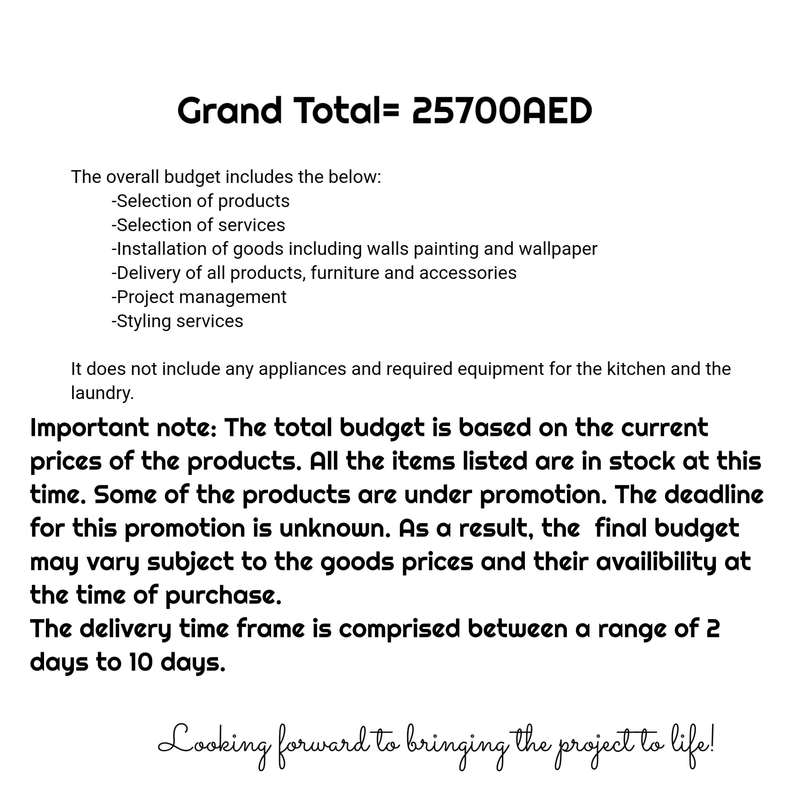 Grand Total= 25700AED

The overall budget includes the below:
-Selection of products
-Selection of services
-Installation of goods including walls painting and wallpaper
-Delivery of all products, furniture and accessories
-Project management
-Styling services

It does not include any appliances and required equipment for the kitchen and the laundry.

Important note: The total budget is based on the current prices of the products. All the items listed are in stock at this time. Some of the products are under promotion. The deadline for this promotion is unknown. As a result, the final budget may vary subject to the goods prices and their availibility at the time of purchase.
The delivery time frame is comprised between a range of 2 days to 10 days.

Looking forward to bringing the project to life!